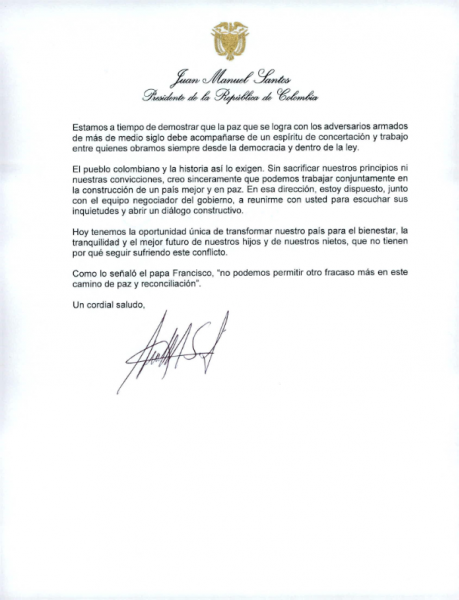 Juan Manuel Santos
Presidente de la República de Colombia

Estamos a tiempo de demostrar que la paz que se logra con los adversarios armados de más de medio siglo debe acompañarse de un espíritu de concertación y trabajo entre quienes obramos siempre desde la democracia y dentro de la ley.

El pueblo colombiano y la historia así lo exigen. Sin sacrificar nuestros principios ni nuestras convicciones, creo sinceramente que podemos trabajar conjuntamente en la construcción de un país mejor y en paz. En esa dirección, estoy dispuesto, junto con el equipo negociador del gobierno, a reunirme con usted para escuchar sus inquietudes y abrir un diálogo constructivo.

Hoy tenemos la oportunidad única de transformar nuestro país para el bienestar, la tranquilidad y el mejor futuro de nuestros hijos y de nuestros nietos, que no tienen por qué seguir sufriendo este conflicto.

Como lo señaló el papa Francisco, "no podemos permitir otro fracaso más en este camino de paz y reconciliación".

Un cordial saludo,